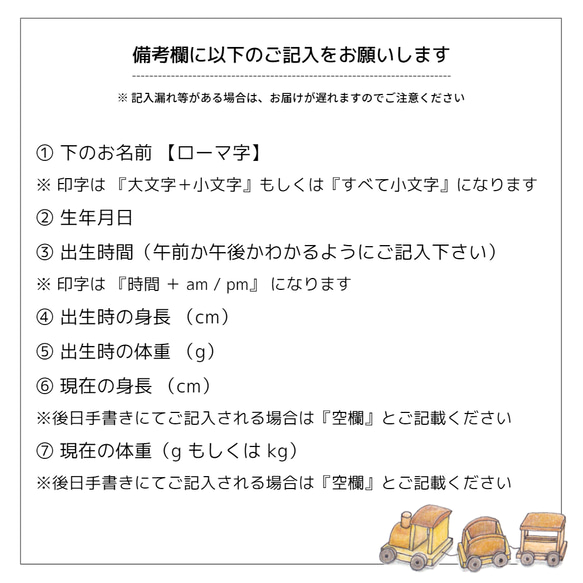 備考欄に以下のご記入をお願いします

※ 記入漏れ等がある場合は、お届けが遅れますのでご注意ください

① 下のお名前 【ローマ字】
※ 印字は 『大文字＋小文字』 もしくは 『すべて小文字』 になります
② 生年月日
③ 出生時間（午前か午後かわかるようにご記入下さい）
※ 印字は 『時間 ＋ am / pm』 になります
④ 出生時の身長 （cm）
⑤ 出生時の体重 （g）
⑥ 現在の身長 （cm）
※後日手書きにてご記入される場合は『空欄』とご記載ください
⑦ 現在の体重（g もしくは kg）
※後日手書きにてご記入される場合は『空欄』とご記載ください